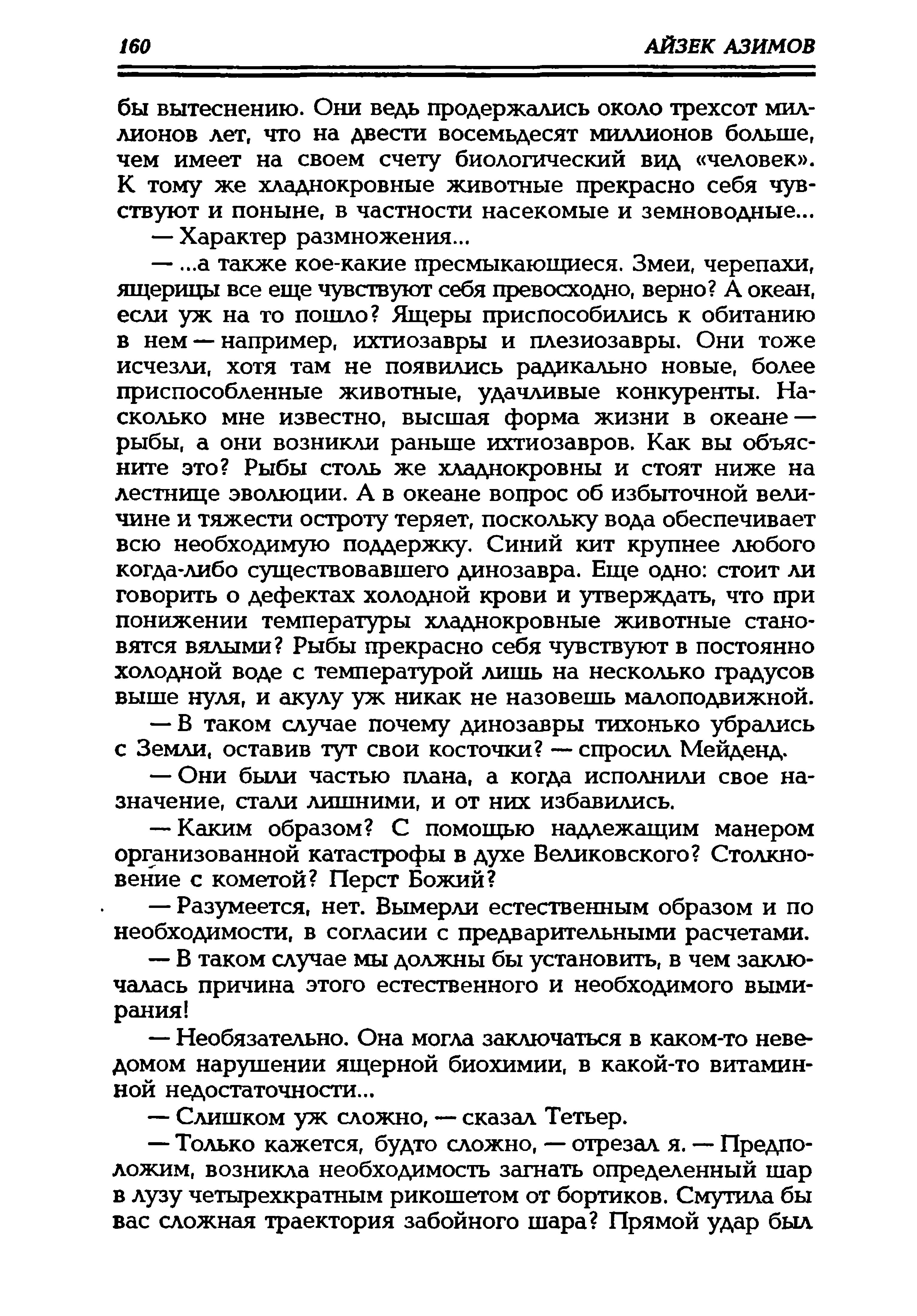 160 АЙЗЕК АЗИМОВ

бы вытеснению. Они ведь продержались около трехсот миллионов лет, что на двести восемьдесят миллионов больше, чем имеет на своем счету биологический вид «человек». К тому же хладнокровные животные прекрасно себя чувствуют и поныне, в частности насекомые и земноводные...

— Характер размножения...

— ...а также кое-какие пресмыкающиеся. Змеи, черепахи, ящерицы все еще чувствуют себя превосходно, верно? А океан, если уж на то пошло? Ящеры приспособились к обитанию в нем — например, ихтиозавры и плезиозавры. Они тоже исчезли, хотя там не появились радикально новые, более приспособленные животные, удачливые конкуренты. Насколько мне известно, высшая форма жизни в океане — рыбы, а они возникли раньше ихтиозавров. Как вы объясните это? Рыбы столь же хладнокровны и стоят ниже на лестнице эволюции. А в океане вопрос об избыточной величине и тяжести остроту теряет, поскольку вода обеспечивает всю необходимую поддержку. Синий кит крупнее любого когда-либо существовавшего динозавра. Еще одно: стоит ли говорить о дефектах холодной крови и утверждать, что при понижении температуры хладнокровные животные становятся вялыми? Рыбы прекрасно себя чувствуют в постоянно холодной воде с температурой лишь на несколько градусов выше нуля, и акулу уж никак не назовешь малоподвижной.

— В таком случае почему динозавры тихонько убрались с Земли, оставив тут свои косточки? — спросил Мейденд.

— Они были частью плана, а когда исполнили свое назначение, стали лишними, и от них избавились.

— Каким образом? С помощью надлежащим манером организованной катастрофы в духе Великовского? Столкновение с кометой? Перст Божий?

— Разумеется, нет. Вымерли естественным образом и по необходимости, в согласии с предварительными расчетами.

— В таком случае мы должны бы установить, в чем заключалась причина этого естественного и необходимого вымирания!

— Необязательно. Она могла заключаться в каком-то неведомом нарушении ящерной биохимии, в какой-то витаминной недостаточности...

— Слишком уж сложно, — сказал Тетьер.

— Только кажется, будто сложно, — отрезал я. — Предположим, возникла необходимость загнать определенный шар в лузу четырехкратным рикошетом от бортиков. Смутила бы вас сложная траектория забойного шара? Прямой удар был